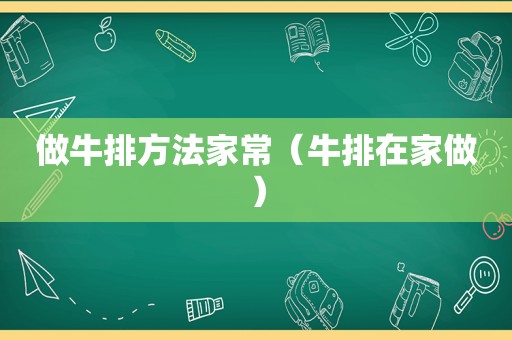 做牛排方法家常（牛排在家做）